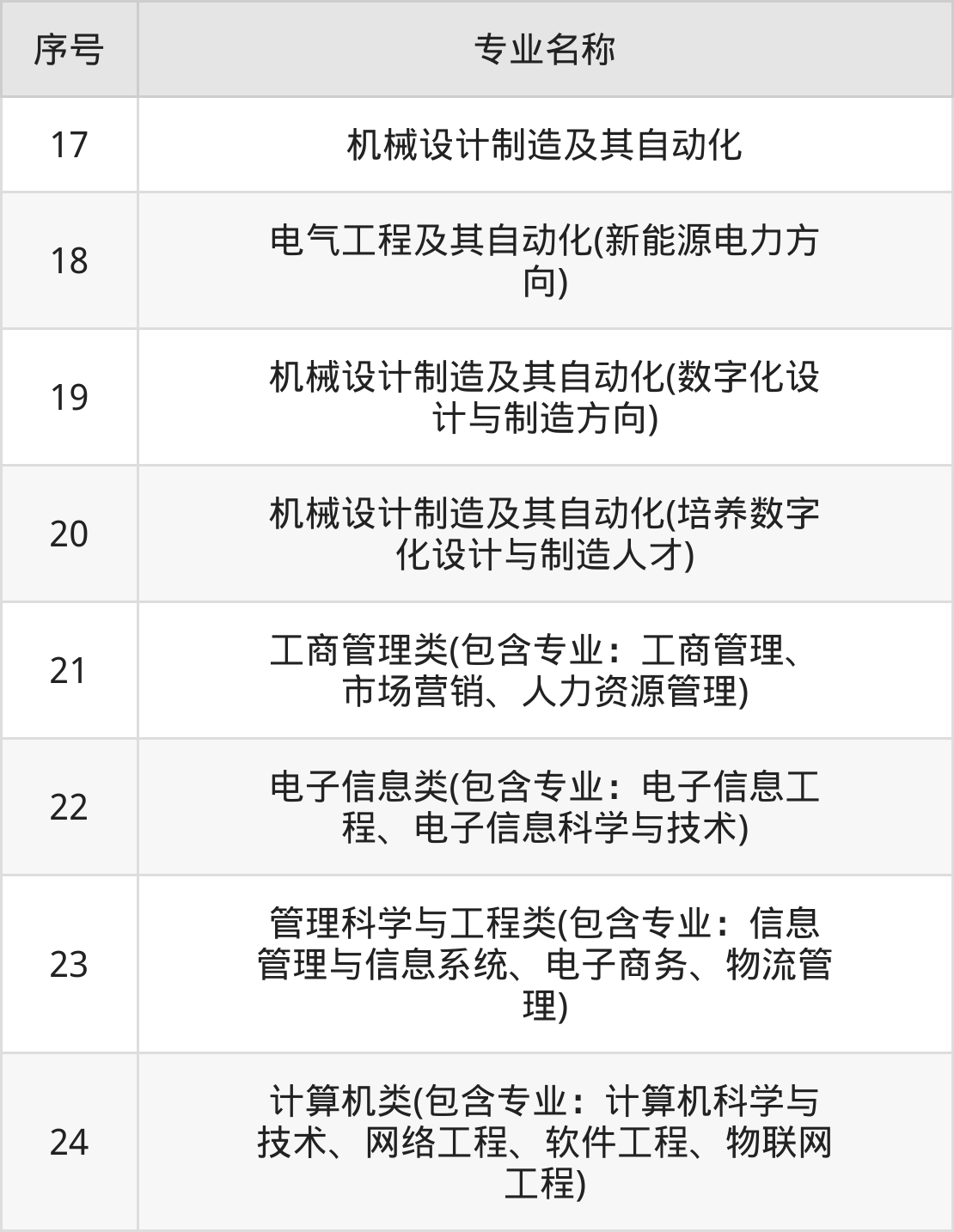 | 序号 | 专业名称 |
|---|---|
| 17 | 机械设计制造及其自动化 |
| 18 | 电气工程及其自动化(新能源电力方向) |
| 19 | 机械设计制造及其自动化(数字化设计与制造方向) |
| 20 | 机械设计制造及其自动化(培养数字化设计与制造人才) |
| 21 | 工商管理类(包含专业：工商管理、市场营销、人力资源管理) |
| 22 | 电子信息类(包含专业：电子信息工程、电子信息科学与技术) |
| 23 | 管理科学与工程类(包含专业：信息管理与信息系统、电子商务、物流管理) |
| 24 | 计算机类(包含专业：计算机科学与技术、网络工程、软件工程、物联网工程) |